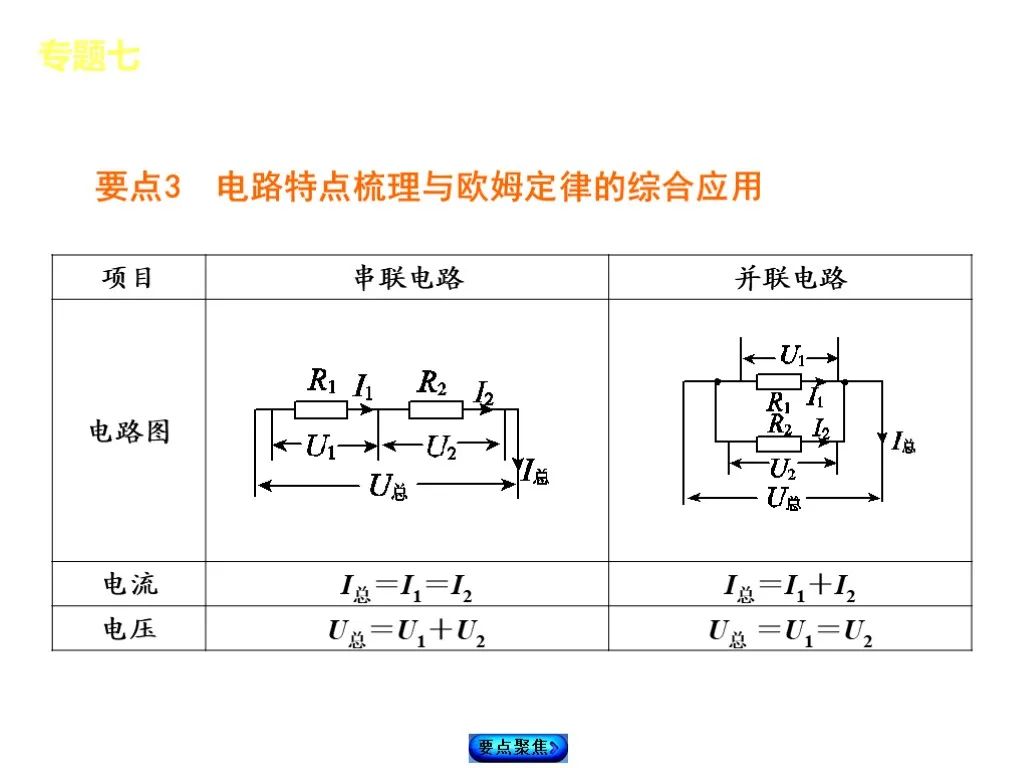 专题七

要点3　电路特点梳理与欧姆定律的综合应用

| 项目 | 串联电路 | 并联电路 |
|---|---|---|
| 电路图 | $R_1$ $I_1$ $R_2$ $I_2$ $U_1$ $U_2$ $I_总$ $U_总$ | $U_1$ $R_1$ $I_1$ $R_2$ $I_2$ $U_2$ $I_总$ $U_总$ |
| 电流 | $I_总=I_1=I_2$ | $I_总=I_1+I_2$ |
| 电压 | $U_总=U_1+U_2$ | $U_总=U_1=U_2$ |

要点聚焦